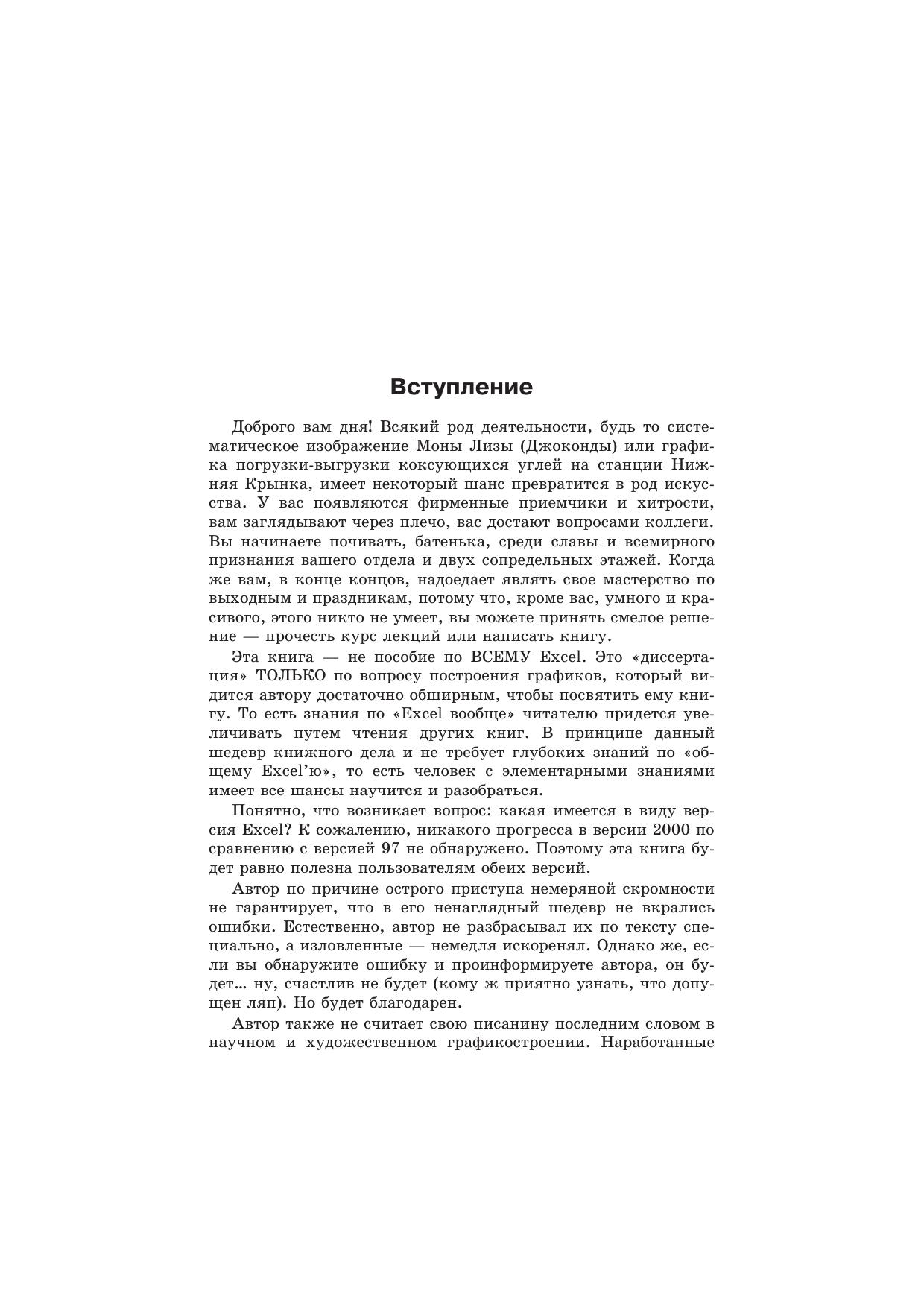 Вступление

Доброго вам дня! Всякий род деятельности, будь то систематическое изображение Моны Лизы (Джоконды) или графика погрузки-выгрузки коксующихся углей на станции Нижняя Крынка, имеет некоторый шанс превратится в род искусства. У вас появляются фирменные приемчики и хитрости, вам заглядывают через плечо, вас достают вопросами коллеги. Вы начинаете почивать, батенька, среди славы и всемирного признания вашего отдела и двух сопредельных этажей. Когда же вам, в конце концов, надоедает являть свое мастерство по выходным и праздникам, потому что, кроме вас, умного и красивого, этого никто не умеет, вы можете принять смелое решение — прочесть курс лекций или написать книгу.

Эта книга — не пособие по ВСЕМУ Excel. Это «диссертация» ТОЛЬКО по вопросу построения графиков, который видится автору достаточно обширным, чтобы посвятить ему книгу. То есть знания по «Excel вообще» читателю придется увеличивать путем чтения других книг. В принципе данный шедевр книжного дела и не требует глубоких знаний по «общему Excel'ю», то есть человек с элементарными знаниями имеет все шансы научится и разобраться.

Понятно, что возникает вопрос: какая имеется в виду версия Excel? К сожалению, никакого прогресса в версии 2000 по сравнению с версией 97 не обнаружено. Поэтому эта книга будет равно полезна пользователям обеих версий.

Автор по причине острого приступа немеряной скромности не гарантирует, что в его ненаглядный шедевр не вкрались ошибки. Естественно, автор не разбрасывал их по тексту специально, а изловленные — немедля искоренял. Однако же, если вы обнаружите ошибку и проинформируете автора, он будет... ну, счастлив не будет (кому ж приятно узнать, что допущен ляп). Но будет благодарен.

Автор также не считает свою писанину последним словом в научном и художественном графикостроении. Наработанные